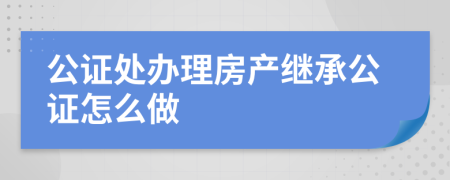 公证处办理房产继承公证怎么做